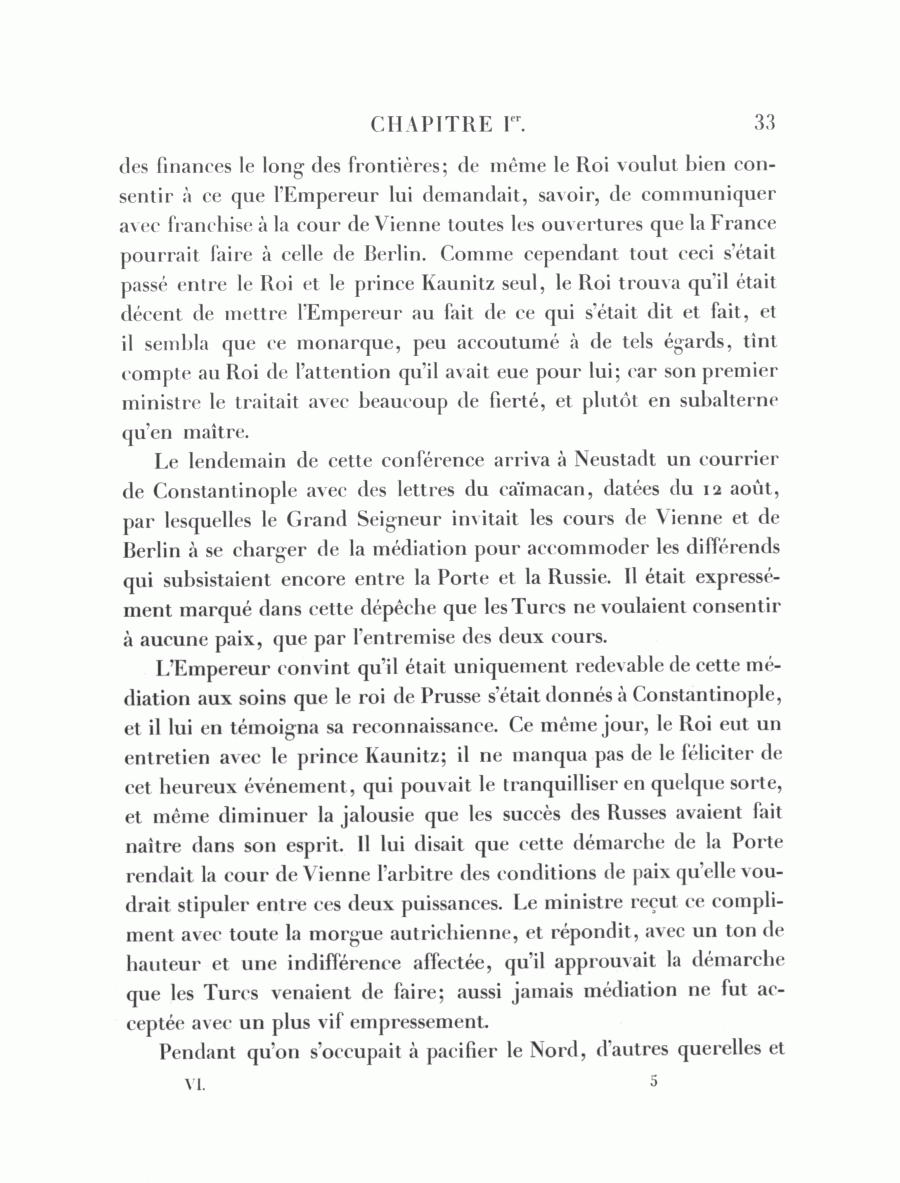 CHAPITRE I$^{er}$.

33

des finances le long des frontières; de même le Roi voulut bien consentir à ce que l'Empereur lui demandait, savoir, de communiquer avec franchise à la cour de Vienne toutes les ouvertures que la France pourrait faire à celle de Berlin. Comme cependant tout ceci s'était passé entre le Roi et le prince Kaunitz seul, le Roi trouva qu'il était décent de mettre l'Empereur au fait de ce qui s'était dit et fait, et il sembla que ce monarque, peu accoutumé à de tels égards, tînt compte au Roi de l'attention qu'il avait eue pour lui; car son premier ministre le traitait avec beaucoup de fierté, et plutôt en subalterne qu'en maître.

Le lendemain de cette conférence arriva à Neustadt un courrier de Constantinople avec des lettres du caïmacan, datées du 12 août, par lesquelles le Grand Seigneur invitait les cours de Vienne et de Berlin à se charger de la médiation pour accommoder les différends qui subsistaient encore entre la Porte et la Russie. Il était expressément marqué dans cette dépêche que les Turcs ne voulaient consentir à aucune paix, que par l'entremise des deux cours.

L'Empereur convint qu'il était uniquement redevable de cette médiation aux soins que le roi de Prusse s'était donnés à Constantinople, et il lui en témoigna sa reconnaissance. Ce même jour, le Roi eut un entretien avec le prince Kaunitz; il ne manqua pas de le féliciter de cet heureux événement, qui pouvait le tranquilliser en quelque sorte, et même diminuer la jalousie que les succès des Russes avaient fait naître dans son esprit. Il lui disait que cette démarche de la Porte rendait la cour de Vienne l'arbitre des conditions de paix qu'elle voudrait stipuler entre ces deux puissances. Le ministre reçut ce compliment avec toute la morgue autrichienne, et répondit, avec un ton de hauteur et une indifférence affectée, qu'il approuvait la démarche que les Turcs venaient de faire; aussi jamais médiation ne fut acceptée avec un plus vif empressement.

Pendant qu'on s'occupait à pacifier le Nord, d'autres querelles et

VI.

5